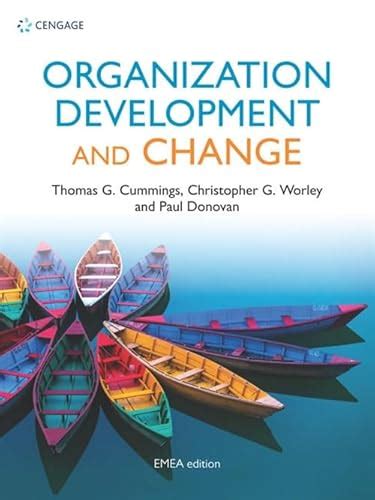 CENGAGE

ORGANIZATION DEVELOPMENT AND CHANGE

Thomas G. Cummings, Christopher G. Worley and Paul Donovan

EMEA edition